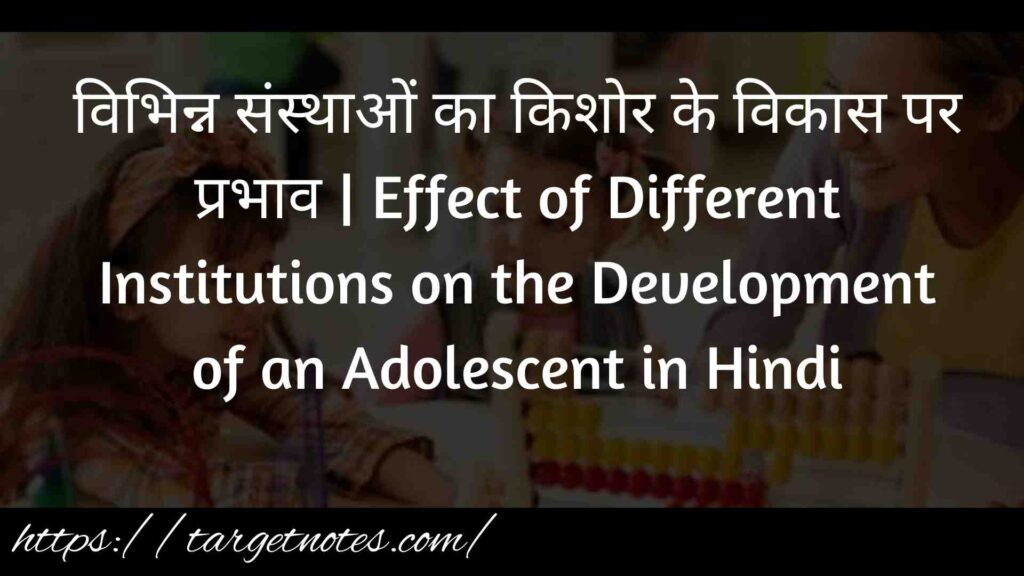 विभिन्न संस्थाओं का किशोर के विकास पर प्रभाव | Effect of Different Institutions on the Development of an Adolescent in Hindi

https://targetnotes.com/